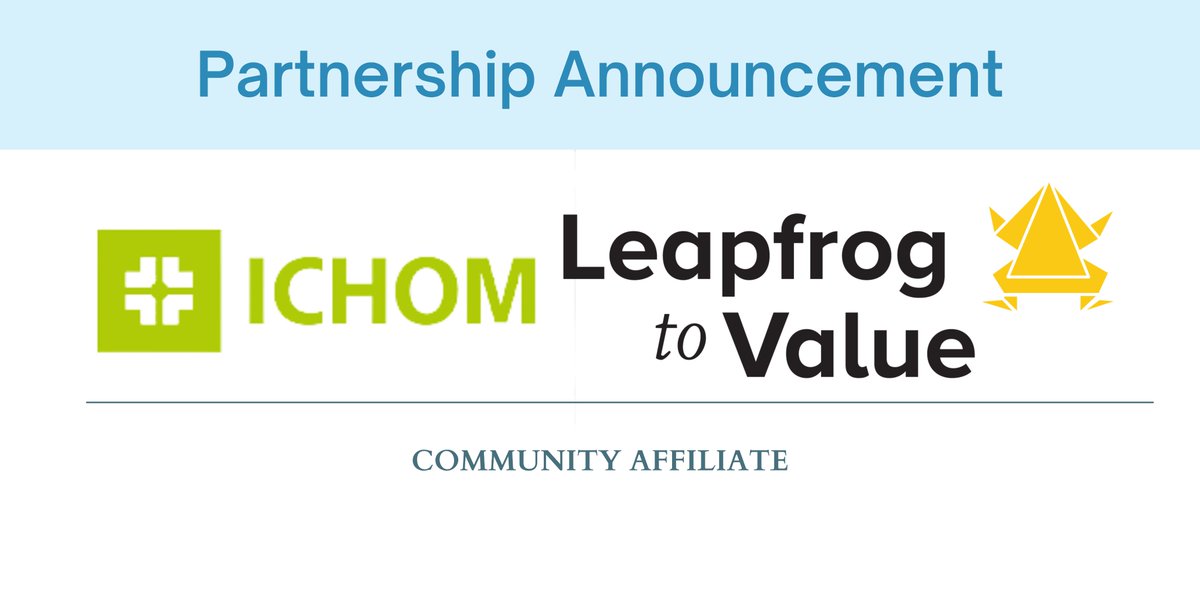 Partnership Announcement

ICHOM

Leapfrog to Value

COMMUNITY AFFILIATE